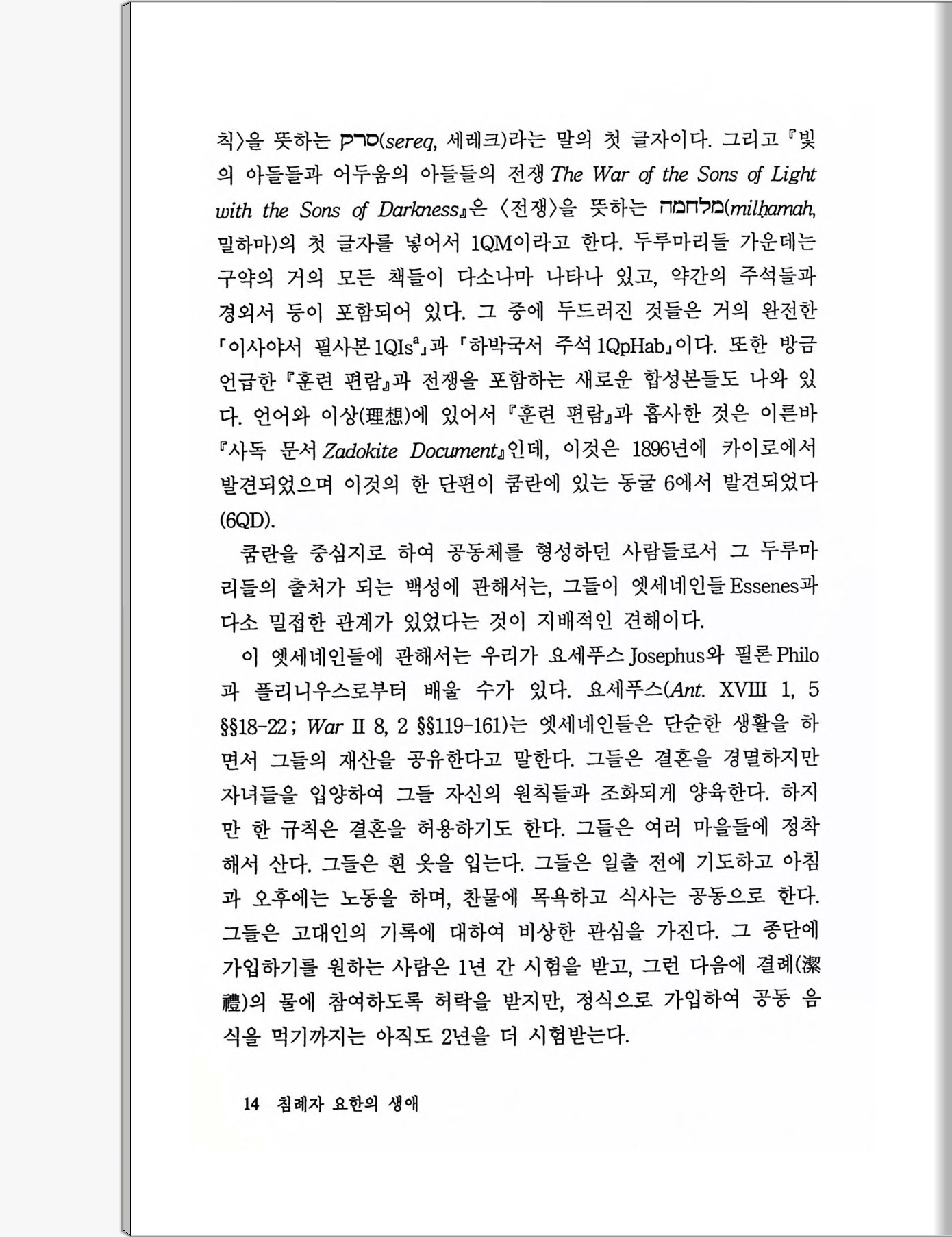 칙〉을 뜻하는 סרק(sereq, 세레크)라는 말의 첫 글자이다. 그리고 『빛의 아들들과 어두움의 아들들의 전쟁 The War of the Sons of Light with the Sons of Darkness』은 〈전쟁〉을 뜻하는 מלחמה(milḥamah, 밀하마)의 첫 글자를 넣어서 1QM이라고 한다. 두루마리들 가운데는 구약의 거의 모든 책들이 다소나마 나타나 있고, 약간의 주석들과 경외서 등이 포함되어 있다. 그 중에 두드러진 것들은 거의 완전한 「이사야서 필사본 1QIs$^a$」과 「하박국서 주석 1QpHab」이다. 또한 방금 언급한 『훈련 편람』과 전쟁을 포함하는 새로운 합성본들도 나와 있다. 언어와 이상(理想)에 있어서 『훈련 편람』과 흡사한 것은 이른바 『사독 문서 Zadokite Document』인데, 이것은 1896년에 카이로에서 발견되었으며 이것의 한 단편이 쿰란에 있는 동굴 6에서 발견되었다(6QD).

쿰란을 중심지로 하여 공동체를 형성하던 사람들로서 그 두루마리들의 출처가 되는 백성에 관해서는, 그들이 엣세네인들 Essenes과 다소 밀접한 관계가 있었다는 것이 지배적인 견해이다.

이 엣세네인들에 관해서는 우리가 요세푸스 Josephus와 필론 Philo과 플리니우스로부터 배울 수가 있다. 요세푸스(Ant. XVIII 1, 5 §§18-22 ; War II 8, 2 §§119-161)는 엣세네인들은 단순한 생활을 하면서 그들의 재산을 공유한다고 말한다. 그들은 결혼을 경멸하지만 자녀들을 입양하여 그들 자신의 원칙들과 조화되게 양육한다. 하지만 한 규칙은 결혼을 허용하기도 한다. 그들은 여러 마을들에 정착해서 산다. 그들은 흰 옷을 입는다. 그들은 일출 전에 기도하고 아침과 오후에는 노동을 하며, 찬물에 목욕하고 식사는 공동으로 한다. 그들은 고대인의 기록에 대하여 비상한 관심을 가진다. 그 종단에 가입하기를 원하는 사람은 1년 간 시험을 받고, 그런 다음에 결례(潔禮)의 물에 참여하도록 허락을 받지만, 정식으로 가입하여 공동 음식을 먹기까지는 아직도 2년을 더 시험받는다.

14 침례자 요한의 생애